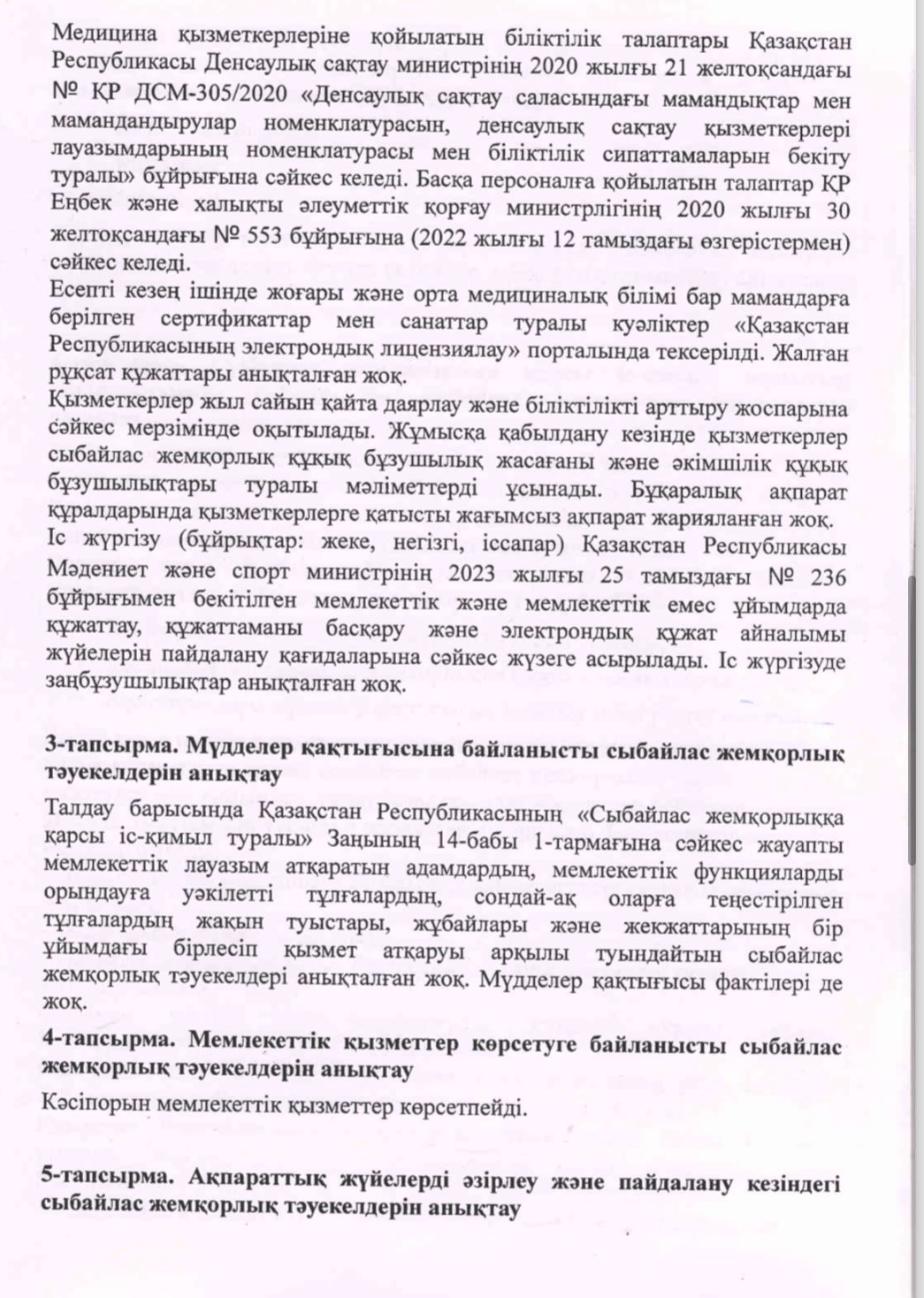 Медицина қызметкерлеріне қойылатын біліктілік талаптары Қазақстан Республикасы Денсаулық сақтау министрінің 2020 жылғы 21 желтоқсандағы № ҚР ДСМ-305/2020 «Денсаулық сақтау саласындағы мамандықтар мен мамандандырулар номенклатурасын, денсаулық сақтау қызметкерлері лауазымдарының номенклатурасы мен біліктілік сипаттамаларын бекіту туралы» бұйрығына сәйкес келеді. Басқа персоналға қойылатын талаптар ҚР Еңбек және халықты әлеуметтік қорғау министрлігінің 2020 жылғы 30 желтоқсандағы № 553 бұйрығына (2022 жылғы 12 тамыздағы өзгерістермен) сәйкес келеді.
Есепті кезең ішінде жоғары және орта медициналық білімі бар мамандарға берілген сертификаттар мен санаттар туралы куәліктер «Қазақстан Республикасының электрондық лицензиялау» порталында тексерілді. Жалған рұқсат құжаттары анықталған жоқ.
Қызметкерлер жыл сайын қайта даярлау және біліктілікті арттыру жоспарына сәйкес мерзімінде оқытылады. Жұмысқа қабылдану кезінде қызметкерлер сыбайлас жемқорлық құқық бұзушылық жасағаны және әкімшілік құқық бұзушылықтары туралы мәліметтерді ұсынады. Бұқаралық ақпарат құралдарында қызметкерлерге қатысты жағымсыз ақпарат жарияланған жоқ.
Іс жүргізу (бұйрықтар: жеке, негізгі, іссапар) Қазақстан Республикасы Мәдениет және спорт министрінің 2023 жылғы 25 тамыздағы № 236 бұйрығымен бекітілген мемлекеттік және мемлекеттік емес ұйымдарда құжаттау, құжаттаманы басқару және электрондық құжат айналымы жүйелерін пайдалану қағидаларына сәйкес жүзеге асырылады. Іс жүргізуде заңбұзушылықтар анықталған жоқ.

3-тапсырма. Мүдделер қақтығысына байланысты сыбайлас жемқорлық тәуекелдерін анықтау

Талдау барысында Қазақстан Республикасының «Сыбайлас жемқорлыққа қарсы іс-қимыл туралы» Заңының 14-бабы 1-тармағына сәйкес жауапты мемлекеттік лауазым атқаратын адамдардың, мемлекеттік функцияларды орындауға уәкілетті тұлғалардың, сондай-ақ оларға теңестірілген тұлғалардың жақын туыстары, жұбайлары және жекжаттарының бір ұйымдағы бірлесіп қызмет атқаруы арқылы туындайтын сыбайлас жемқорлық тәуекелдері анықталған жоқ. Мүдделер қақтығысы фактілері де жоқ.

4-тапсырма. Мемлекеттік қызметтер көрсетуге байланысты сыбайлас жемқорлық тәуекелдерін анықтау

Кәсіпорын мемлекеттік қызметтер көрсетпейді.

5-тапсырма. Ақпараттық жүйелерді әзірлеу және пайдалану кезіндегі сыбайлас жемқорлық тәуекелдерін анықтау